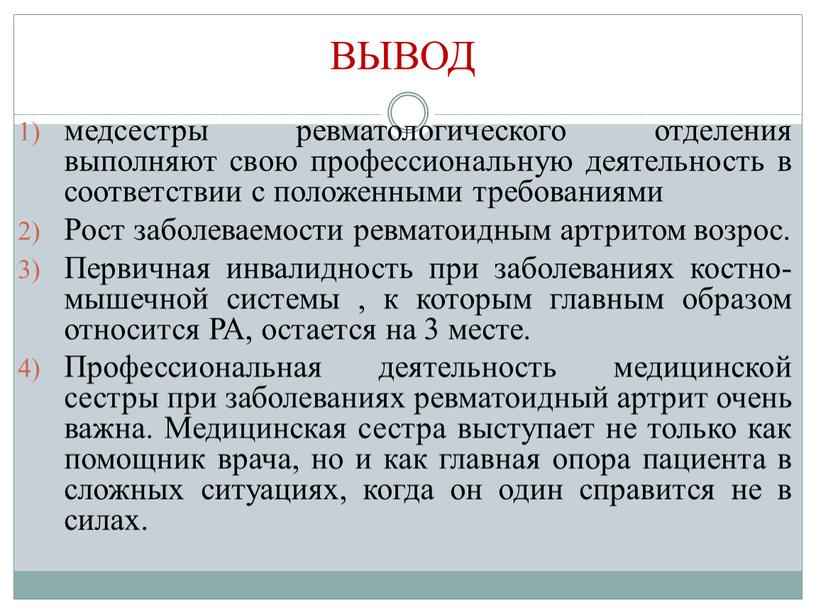 ВЫВОД

1) медсестры ревматологического отделения выполняют свою профессиональную деятельность в соответствии с положенными требованиями

2) Рост заболеваемости ревматоидным артритом возрос.

3) Первичная инвалидность при заболеваниях костно-мышечной системы , к которым главным образом относится РА, остается на 3 месте.

4) Профессиональная деятельность медицинской сестры при заболеваниях ревматоидный артрит очень важна. Медицинская сестра выступает не только как помощник врача, но и как главная опора пациента в сложных ситуациях, когда он один справится не в силах.